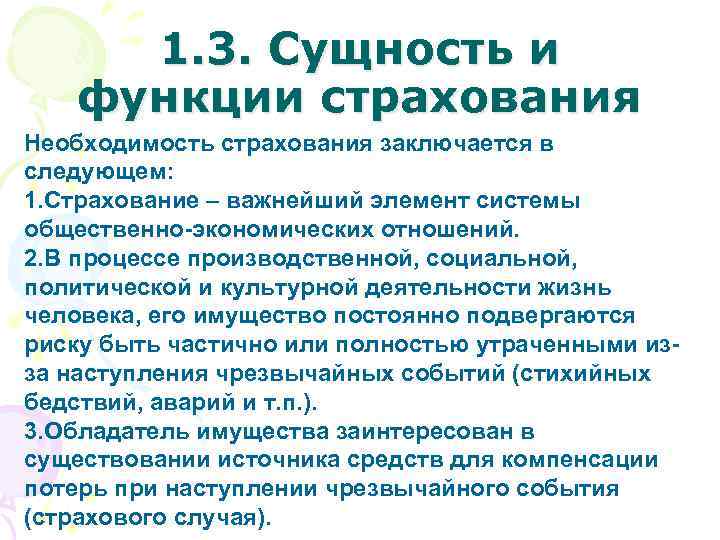 1.3. Сущность и функции страхования

Необходимость страхования заключается в следующем:
1.Страхование – важнейший элемент системы общественно-экономических отношений.
2.В процессе производственной, социальной, политической и культурной деятельности жизнь человека, его имущество постоянно подвергаются риску быть частично или полностью утраченными из-за наступления чрезвычайных событий (стихийных бедствий, аварий и т.п.).
3.Обладатель имущества заинтересован в существовании источника средств для компенсации потерь при наступлении чрезвычайного события (страхового случая).